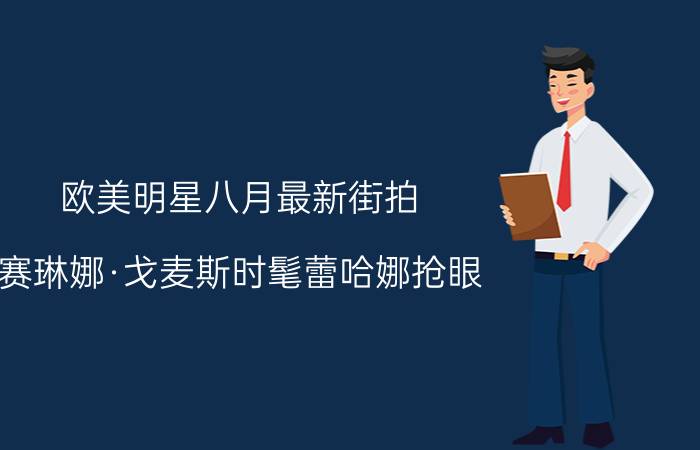 欧美明星八月最新街拍

赛琳娜·戈麦斯时髦蕾哈娜抢眼